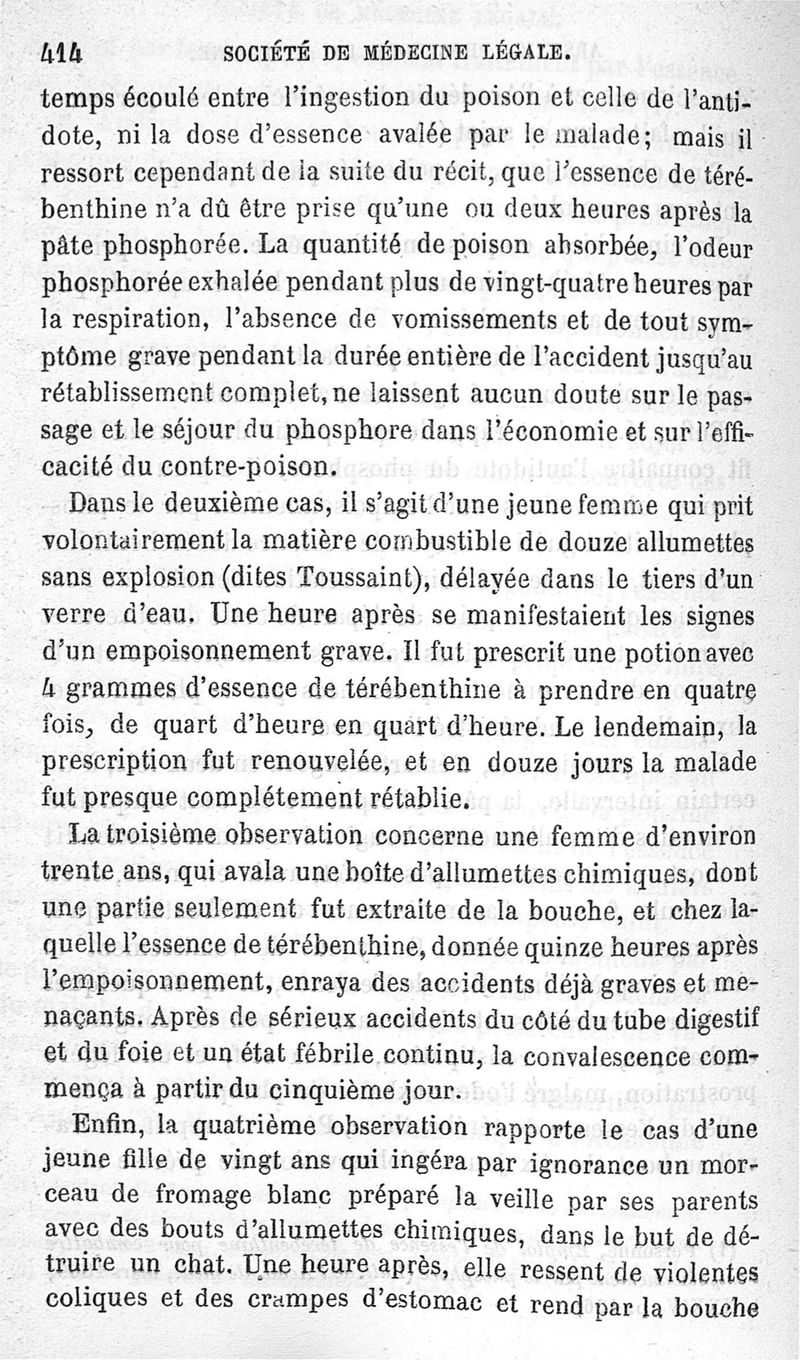 414 SOCIÉTÉ DE MÉDECINE LÉGALE.

temps écoulé entre l'ingestion du poison et celle de l'antidote, ni la dose d'essence avalée par le malade; mais il ressort cependant de la suite du récit, que l'essence de térébenthine n'a dû être prise qu'une ou deux heures après la pâte phosphorée. La quantité de poison absorbée, l'odeur phosphorée exhalée pendant plus de vingt-quatre heures par la respiration, l'absence de vomissements et de tout symptôme grave pendant la durée entière de l'accident jusqu'au rétablissement complet, ne laissent aucun doute sur le passage et le séjour du phosphore dans l'économie et sur l'efficacité du contre-poison.

Dans le deuxième cas, il s'agit d'une jeune femme qui prit volontairement la matière combustible de douze allumettes sans explosion (dites Toussaint), délayée dans le tiers d'un verre d'eau. Une heure après se manifestaient les signes d'un empoisonnement grave. Il fut prescrit une potion avec 4 grammes d'essence de térébenthine à prendre en quatre fois, de quart d'heure en quart d'heure. Le lendemain, la prescription fut renouvelée, et en douze jours la malade fut presque complétement rétablie.

La troisième observation concerne une femme d'environ trente ans, qui avala une boîte d'allumettes chimiques, dont une partie seulement fut extraite de la bouche, et chez laquelle l'essence de térébenthine, donnée quinze heures après l'empoisonnement, enraya des accidents déjà graves et menaçants. Après de sérieux accidents du côté du tube digestif et du foie et un état fébrile continu, la convalescence commença à partir du cinquième jour.

Enfin, la quatrième observation rapporte le cas d'une jeune fille de vingt ans qui ingéra par ignorance un morceau de fromage blanc préparé la veille par ses parents avec des bouts d'allumettes chimiques, dans le but de détruire un chat. Une heure après, elle ressent de violentes coliques et des crampes d'estomac et rend par la bouche